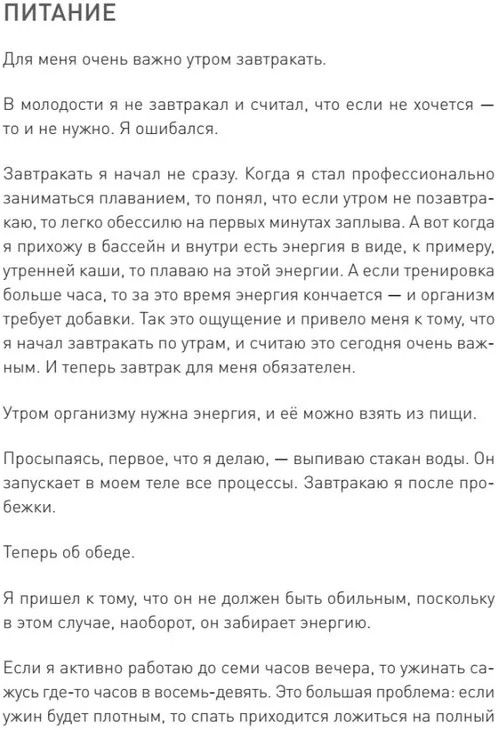 ПИТАНИЕ

Для меня очень важно утром завтракать.

В молодости я не завтракал и считал, что если не хочется — то и не нужно. Я ошибался.

Завтракать я начал не сразу. Когда я стал профессионально заниматься плаванием, то понял, что если утром не позавтракаю, то легко обессилю на первых минутах заплыва. А вот когда я прихожу в бассейн и внутри есть энергия в виде, к примеру, утренней каши, то плаваю на этой энергии. А если тренировка больше часа, то за это время энергия кончается — и организм требует добавки. Так это ощущение и привело меня к тому, что я начал завтракать по утрам, и считаю это сегодня очень важным. И теперь завтрак для меня обязателен.

Утром организму нужна энергия, и её можно взять из пищи.

Просыпаясь, первое, что я делаю, — выпиваю стакан воды. Он запускает в моем теле все процессы. Завтракаю я после пробежки.

Теперь об обеде.

Я пришел к тому, что он не должен быть обильным, поскольку в этом случае, наоборот, он забирает энергию.

Если я активно работаю до семи часов вечера, то ужинать сажусь где-то часов в восемь-девять. Это большая проблема: если ужин будет плотным, то спать приходится ложиться на полный